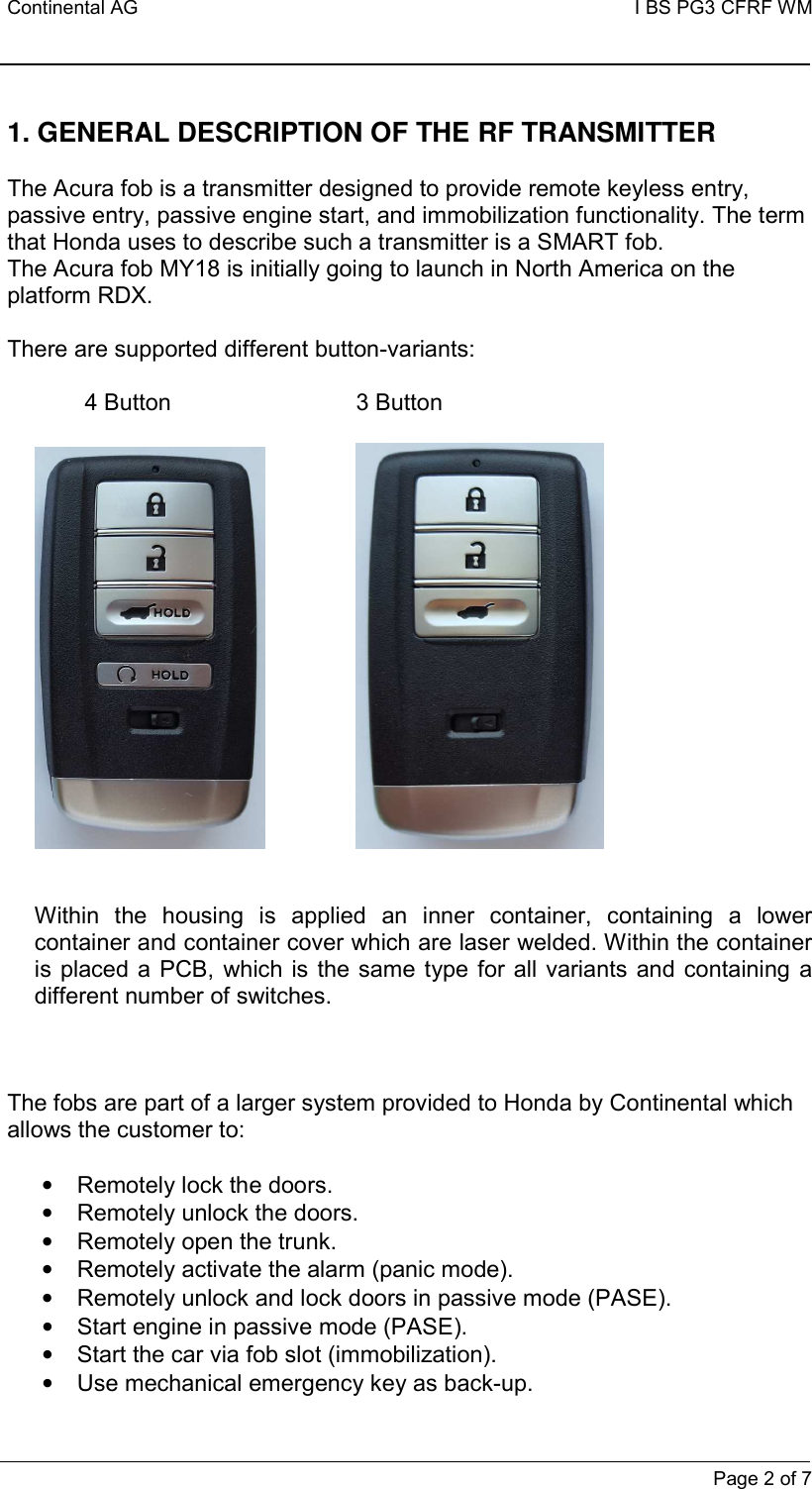 Continental AG

I BS PG3 CFRF WM

1. GENERAL DESCRIPTION OF THE RF TRANSMITTER

The Acura fob is a transmitter designed to provide remote keyless entry, passive entry, passive engine start, and immobilization functionality. The term that Honda uses to describe such a transmitter is a SMART fob.
The Acura fob MY18 is initially going to launch in North America on the platform RDX.

There are supported different button-variants:

4 Button

3 Button

HOLD

HOLD

Within the housing is applied an inner container, containing a lower container and container cover which are laser welded. Within the container is placed a PCB, which is the same type for all variants and containing a different number of switches.

The fobs are part of a larger system provided to Honda by Continental which allows the customer to:

• Remotely lock the doors.
• Remotely unlock the doors.
• Remotely open the trunk.
• Remotely activate the alarm (panic mode).
• Remotely unlock and lock doors in passive mode (PASE).
• Start engine in passive mode (PASE).
• Start the car via fob slot (immobilization).
• Use mechanical emergency key as back-up.

Page 2 of 7